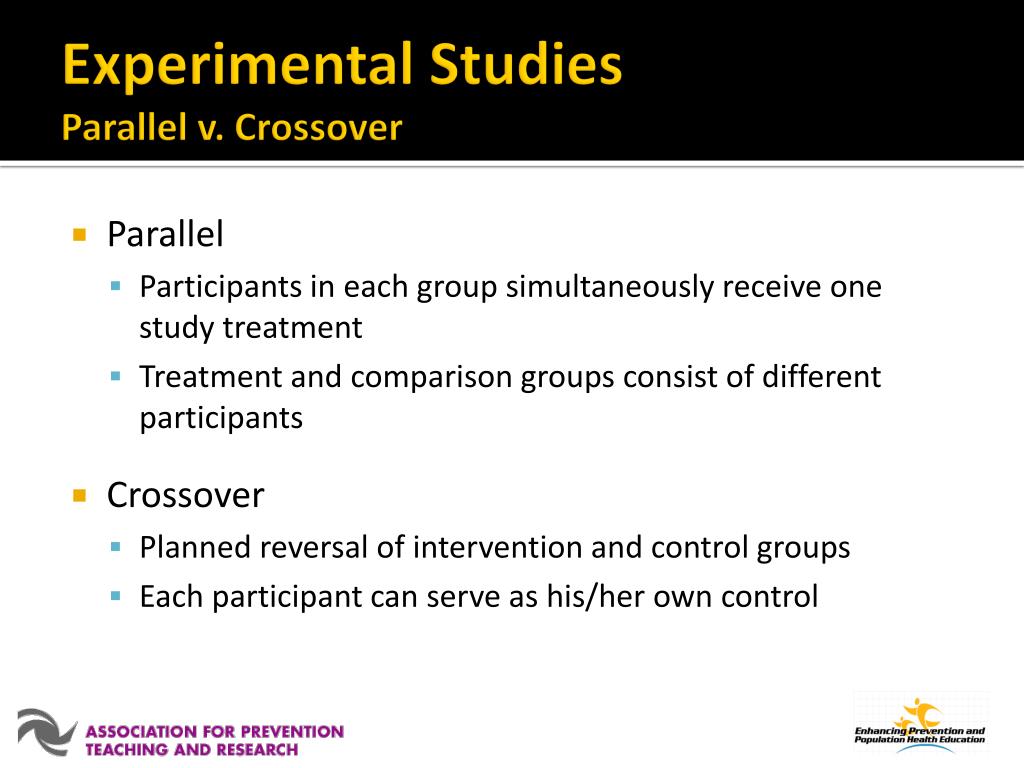 Experimental Studies
Parallel v. Crossover

Parallel
Participants in each group simultaneously receive one study treatment
Treatment and comparison groups consist of different participants

Crossover
Planned reversal of intervention and control groups
Each participant can serve as his/her own control

ASSOCIATION FOR PREVENTION TEACHING AND RESEARCH

Enhancing Prevention and Population Health Education